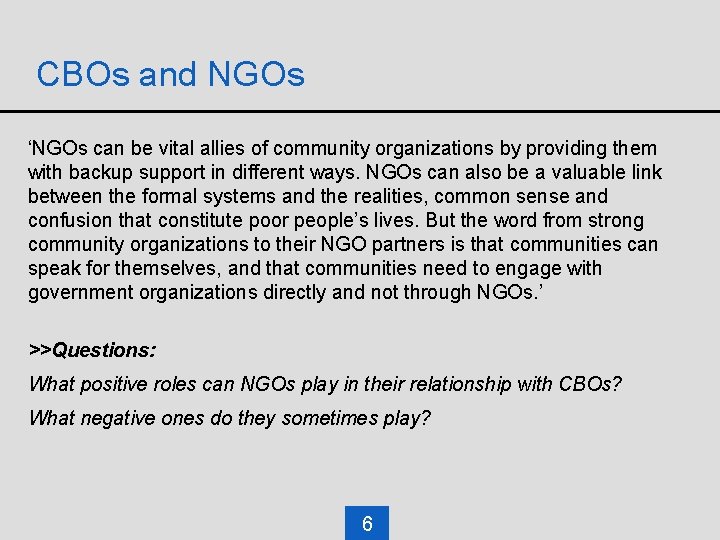 CBOs and NGOs

‘NGOs can be vital allies of community organizations by providing them with backup support in different ways. NGOs can also be a valuable link between the formal systems and the realities, common sense and confusion that constitute poor people’s lives. But the word from strong community organizations to their NGO partners is that communities can speak for themselves, and that communities need to engage with government organizations directly and not through NGOs.’

>>Questions:

What positive roles can NGOs play in their relationship with CBOs?

What negative ones do they sometimes play?

6